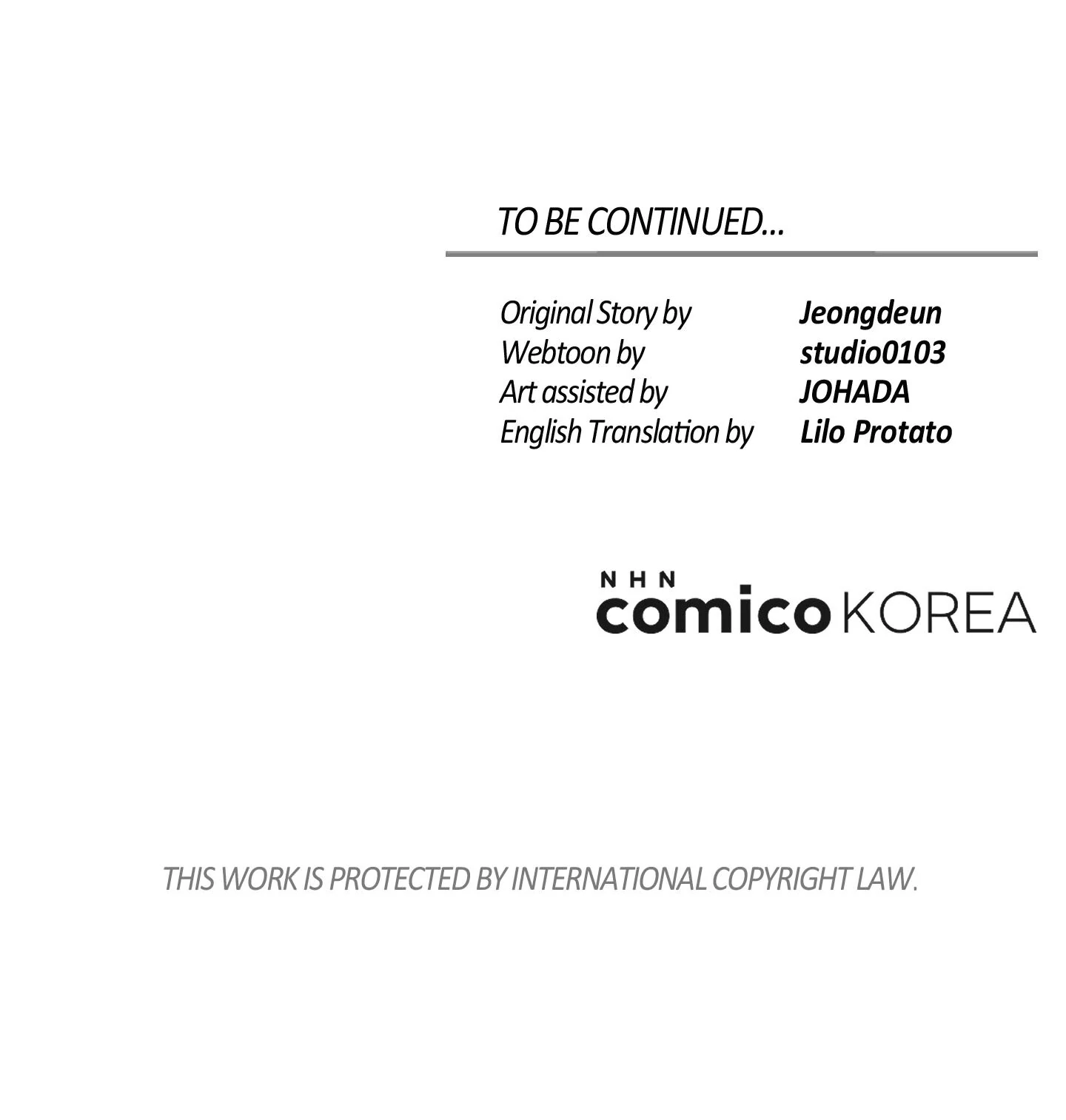 TO BE CONTINUED...

Original Story by Jeongdeun
Webtoon by studio0103
Art assisted by JOHADA
English Translation by Lilo Protato

NHN
comico KOREA

THIS WORK IS PROTECTED BY INTERNATIONAL COPYRIGHT LAW.